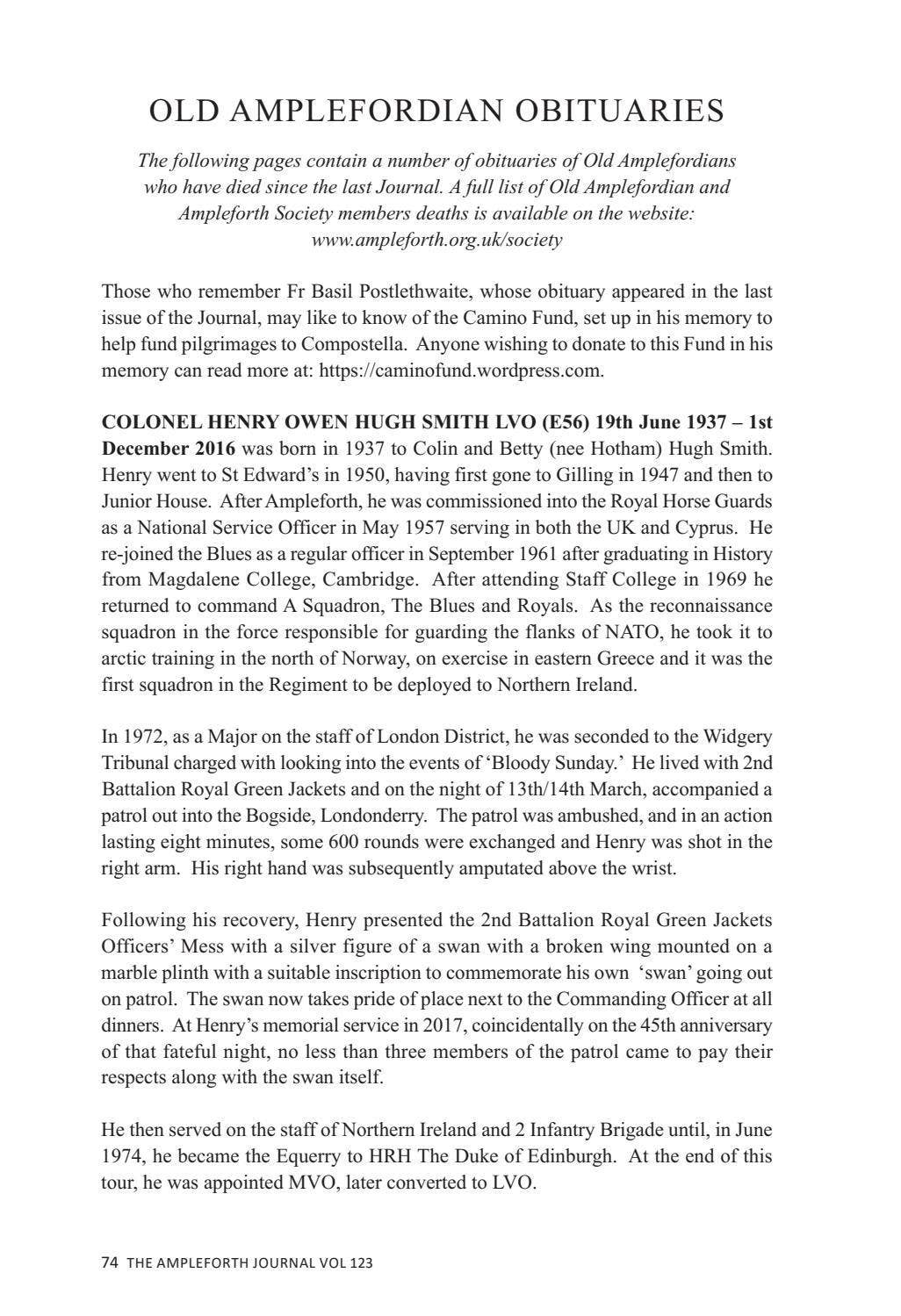 OLD AMPLEFORDIAN OBITUARIES

The following pages contain a number of obituaries of Old Amplefordians who have died since the last Journal. A full list of Old Amplefordian and Ampleforth Society members deaths is available on the website: www.ampleforth.org.uk/society

Those who remember Fr Basil Postlethwaite, whose obituary appeared in the last issue of the Journal, may like to know of the Camino Fund, set up in his memory to help fund pilgrimages to Compostella. Anyone wishing to donate to this Fund in his memory can read more at: https://caminofund.wordpress.com.

COLONEL HENRY OWEN HUGH SMITH LVO (E56) 19th June 1937 – 1st December 2016 was born in 1937 to Colin and Betty (nee Hotham) Hugh Smith. Henry went to St Edward's in 1950, having first gone to Gilling in 1947 and then to Junior House. After Ampleforth, he was commissioned into the Royal Horse Guards as a National Service Officer in May 1957 serving in both the UK and Cyprus. He re-joined the Blues as a regular officer in September 1961 after graduating in History from Magdalene College, Cambridge. After attending Staff College in 1969 he returned to command A Squadron, The Blues and Royals. As the reconnaissance squadron in the force responsible for guarding the flanks of NATO, he took it to arctic training in the north of Norway, on exercise in eastern Greece and it was the first squadron in the Regiment to be deployed to Northern Ireland.

In 1972, as a Major on the staff of London District, he was seconded to the Widgery Tribunal charged with looking into the events of 'Bloody Sunday.' He lived with 2nd Battalion Royal Green Jackets and on the night of 13th/14th March, accompanied a patrol out into the Bogside, Londonderry. The patrol was ambushed, and in an action lasting eight minutes, some 600 rounds were exchanged and Henry was shot in the right arm. His right hand was subsequently amputated above the wrist.

Following his recovery, Henry presented the 2nd Battalion Royal Green Jackets Officers' Mess with a silver figure of a swan with a broken wing mounted on a marble plinth with a suitable inscription to commemorate his own 'swan' going out on patrol. The swan now takes pride of place next to the Commanding Officer at all dinners. At Henry's memorial service in 2017, coincidentally on the 45th anniversary of that fateful night, no less than three members of the patrol came to pay their respects along with the swan itself.

He then served on the staff of Northern Ireland and 2 Infantry Brigade until, in June 1974, he became the Equerry to HRH The Duke of Edinburgh. At the end of this tour, he was appointed MVO, later converted to LVO.

74 THE AMPLEFORTH JOURNAL VOL 123